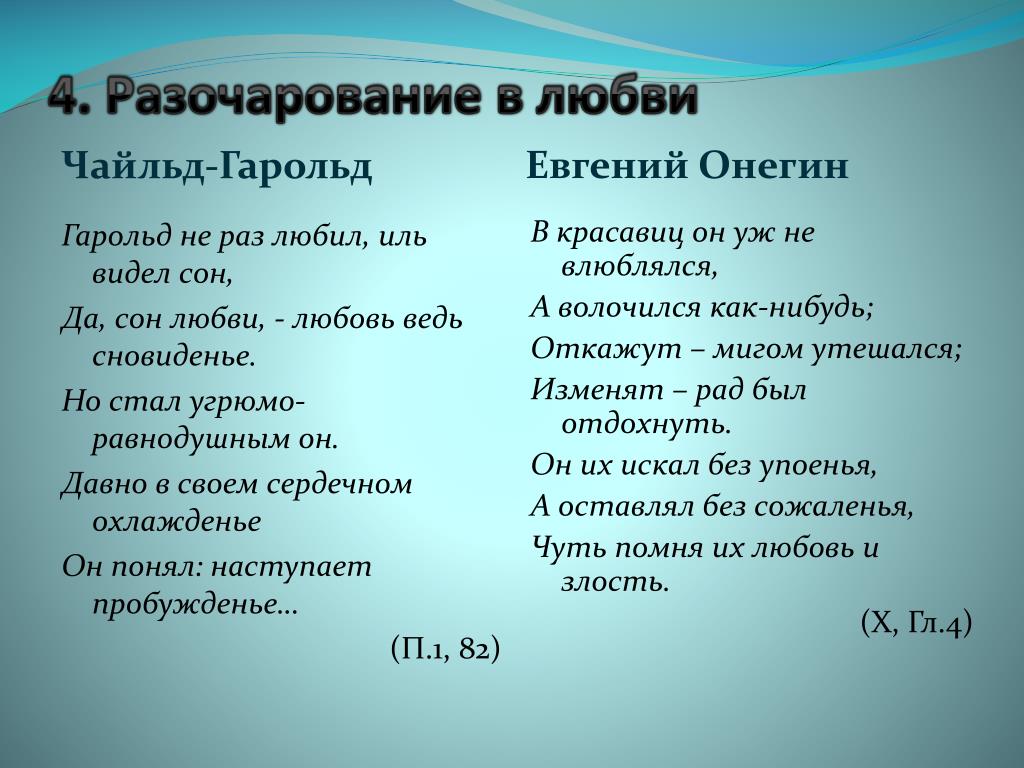 4. Разочарование в любви

Чайльд-Гарольд

Гарольд не раз любил, иль видел сон,

Да, сон любви, - любовь ведь сновиденье.

Но стал угрюмо-равнодушным он.

Давно в своем сердечном охлажденье

Он понял: наступает пробужденье…

(П.1, 82)

Евгений Онегин

В красавиц он уж не влюблялся,

А волочился как-нибудь;

Откажут – мигом утешался;

Изменят – рад был отдохнуть.

Он их искал без упоенья,

А оставлял без сожаленья,

Чуть помня их любовь и злость.

(Х, Гл.4)